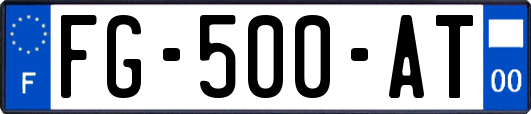 F
FG-500-AT
00